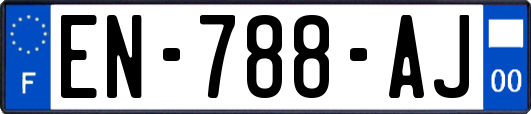 F

EN-788-AJ

00